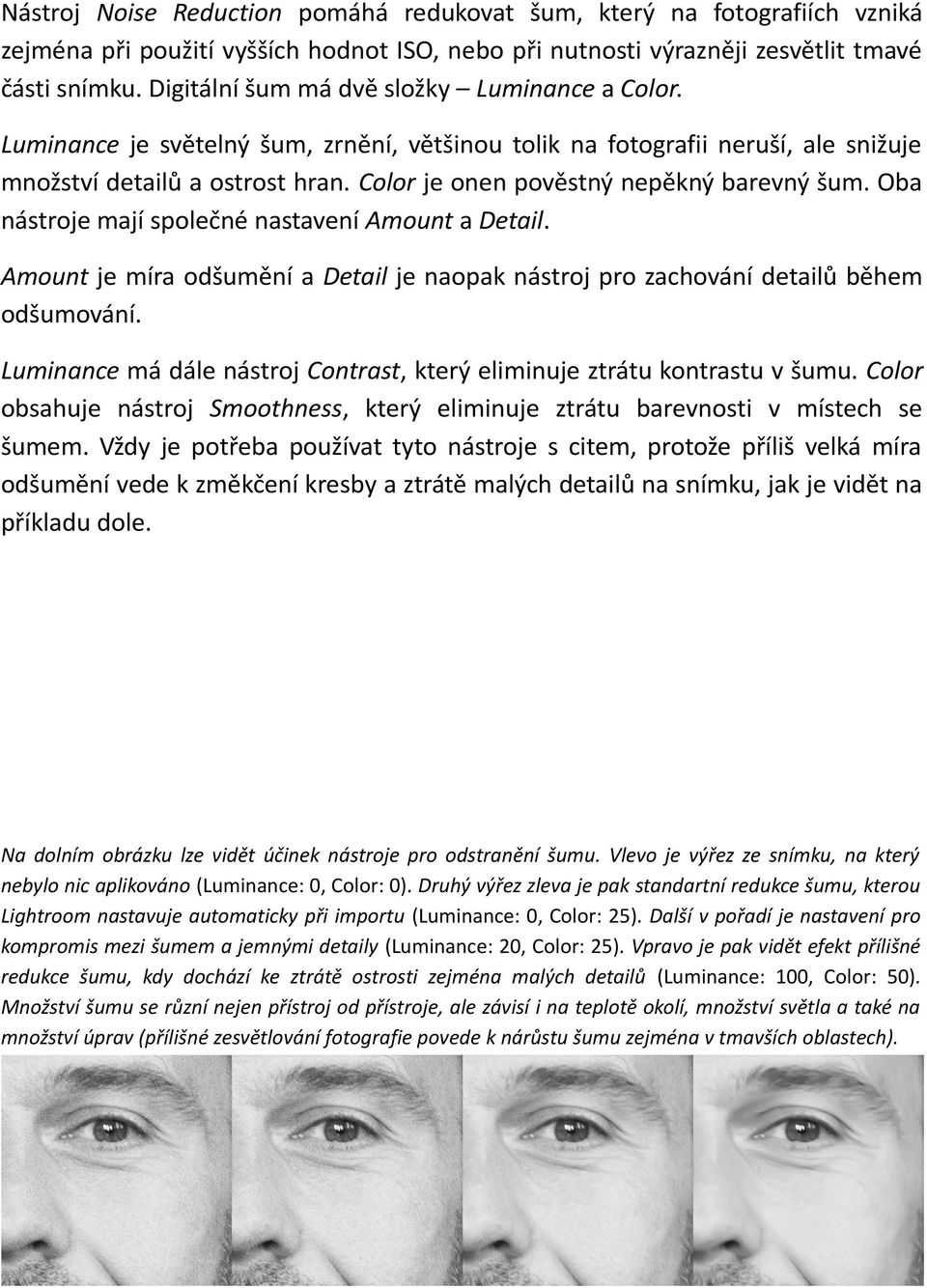 Nástroj Noise Reduction pomáhá redukovat šum, který na fotografiích vzniká zejména při použití vyšších hodnot ISO, nebo při nutnosti výrazněji zesvětlit tmavé části snímku. Digitální šum má dvě složky – Luminance a Color.

Luminance je světelný šum, zrnění, většinou tolik na fotografii neruší, ale snižuje množství detailů a ostrost hran. Color je onen pověstný nepěkný barevný šum. Oba nástroje mají společné nastavení Amount a Detail.

Amount je míra odšumění a Detail je naopak nástroj pro zachování detailů během odšumování.

Luminance má dále nástroj Contrast, který eliminuje ztrátu kontrastu v šumu. Color obsahuje nástroj Smoothness, který eliminuje ztrátu barevnosti v místech se šumem. Vždy je potřeba používat tyto nástroje s citem, protože příliš velká míra odšumění vede k změkčení kresby a ztrátě malých detailů na snímku, jak je vidět na příkladu dole.

Na dolním obrázku lze vidět účinek nástroje pro odstranění šumu. Vlevo je výřez ze snímku, na který nebylo nic aplikováno (Luminance: 0, Color: 0). Druhý výřez zleva je pak standartní redukce šumu, kterou Lightroom nastavuje automaticky při importu (Luminance: 0, Color: 25). Další v pořadí je nastavení pro kompromis mezi šumem a jemnými detaily (Luminance: 20, Color: 25). Vpravo je pak vidět efekt přílišné redukce šumu, kdy dochází ke ztrátě ostrosti zejména malých detailů (Luminance: 100, Color: 50). Množství šumu se různí nejen přístroj od přístroje, ale závisí i na teplotě okolí, množství světla a také na množství úprav (přílišné zesvětlování fotografie povede k nárůstu šumu zejména v tmavších oblastech).